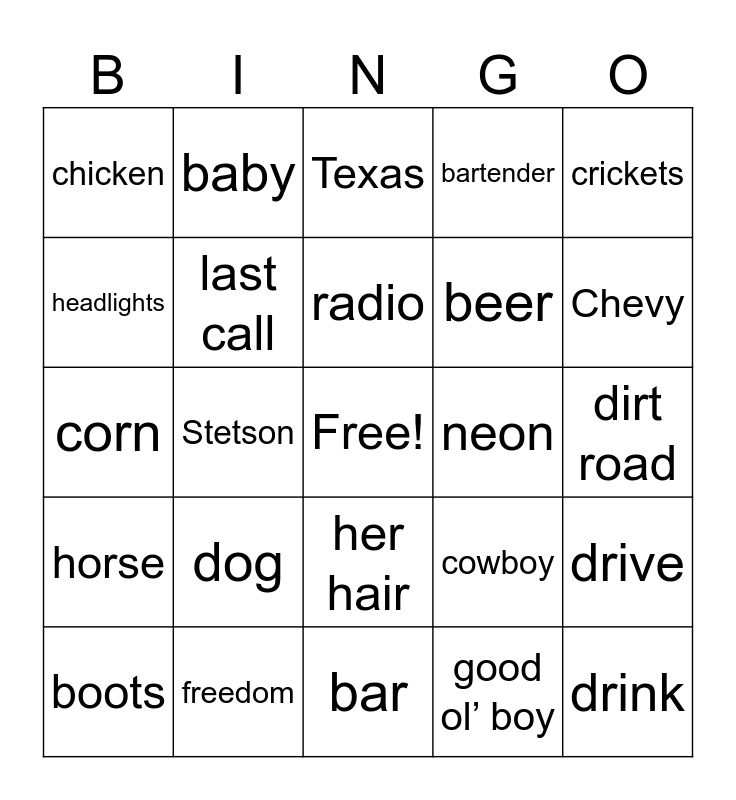 | B | I | N | G | O |
|---|---|---|---|---|
| chicken | baby | Texas | bartender | crickets |
| headlights | last call | radio | beer | Chevy |
| corn | Stetson | Free! | neon | dirt road |
| horse | dog | her hair | cowboy | drive |
| boots | freedom | bar | good ol' boy | drink |